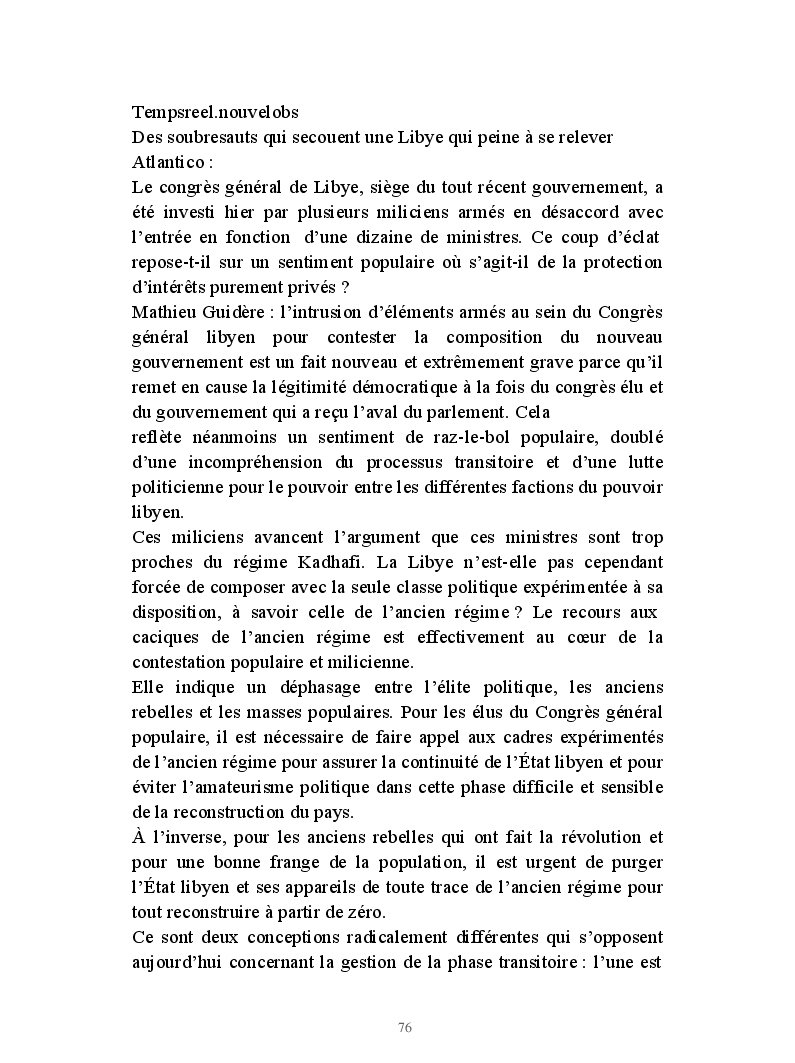 Tempsreel.nouvelobs
Des soubresauts qui secouent une Libye qui peine à se relever
Atlantico :
Le congrès général de Libye, siège du tout récent gouvernement, a été investi hier par plusieurs miliciens armés en désaccord avec l'entrée en fonction d'une dizaine de ministres. Ce coup d'éclat repose-t-il sur un sentiment populaire où s'agit-il de la protection d'intérêts purement privés ?
Mathieu Guidère : l'intrusion d'éléments armés au sein du Congrès général libyen pour contester la composition du nouveau gouvernement est un fait nouveau et extrêmement grave parce qu'il remet en cause la légitimité démocratique à la fois du congrès élu et du gouvernement qui a reçu l'aval du parlement. Cela
reflète néanmoins un sentiment de raz-le-bol populaire, doublé d'une incompréhension du processus transitoire et d'une lutte politicienne pour le pouvoir entre les différentes factions du pouvoir libyen.
Ces miliciens avancent l'argument que ces ministres sont trop proches du régime Kadhafi. La Libye n'est-elle pas cependant forcée de composer avec la seule classe politique expérimentée à sa disposition, à savoir celle de l'ancien régime ? Le recours aux caciques de l'ancien régime est effectivement au cœur de la contestation populaire et milicienne.
Elle indique un déphasage entre l'élite politique, les anciens rebelles et les masses populaires. Pour les élus du Congrès général populaire, il est nécessaire de faire appel aux cadres expérimentés de l'ancien régime pour assurer la continuité de l'État libyen et pour éviter l'amateurisme politique dans cette phase difficile et sensible de la reconstruction du pays.
À l'inverse, pour les anciens rebelles qui ont fait la révolution et pour une bonne frange de la population, il est urgent de purger l'État libyen et ses appareils de toute trace de l'ancien régime pour tout reconstruire à partir de zéro.
Ce sont deux conceptions radicalement différentes qui s'opposent aujourd'hui concernant la gestion de la phase transitoire : l'une est

76